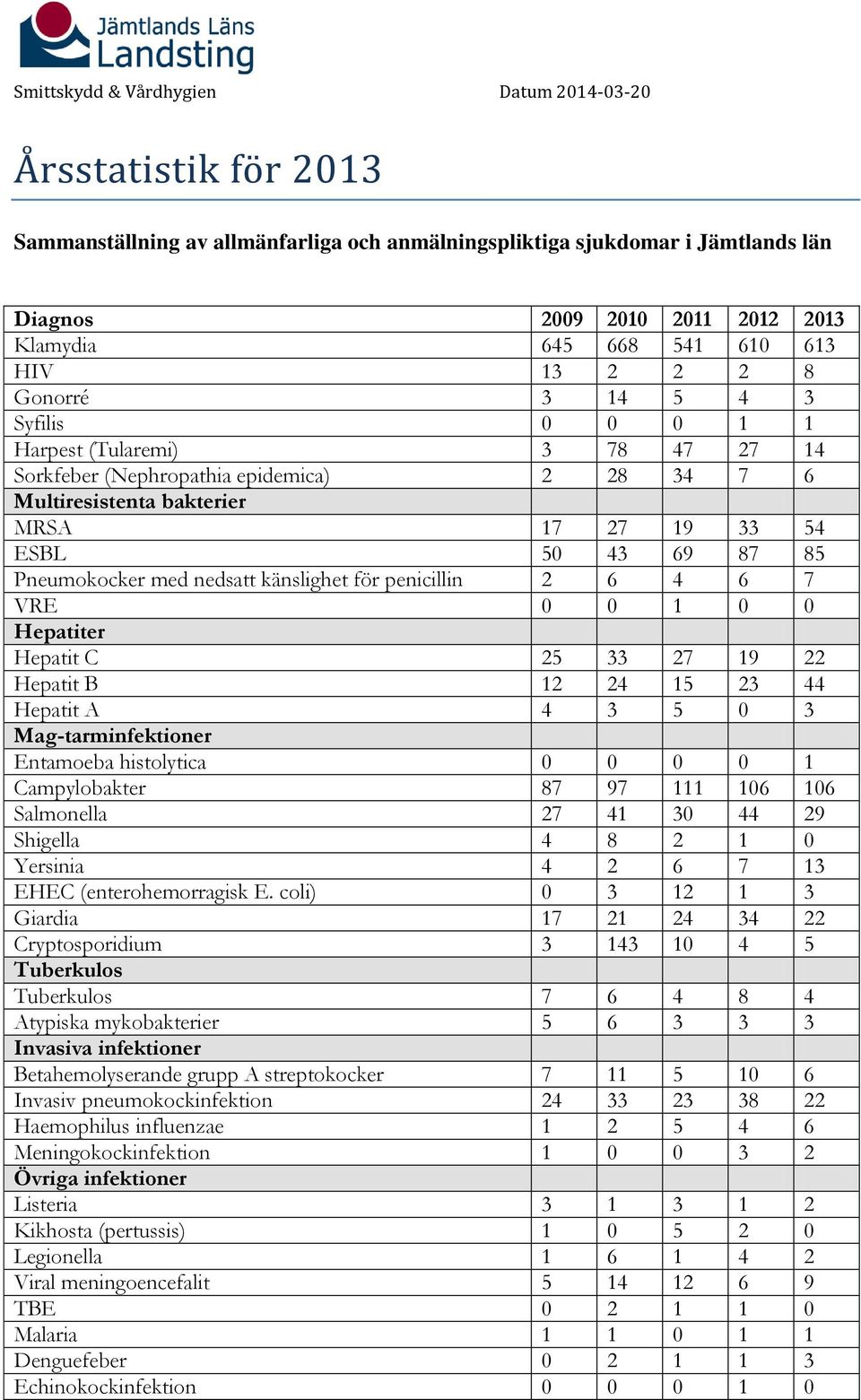 Jämtlands Läns Landsting

Smittskydd & Vårdhygien

Datum 2014-03-20

Årsstatistik för 2013

Sammanställning av allmänfarliga och anmälningspliktiga sjukdomar i Jämtlands län

| Diagnos | 2009 | 2010 | 2011 | 2012 | 2013 |
|---|---|---|---|---|---|
| Klamydia | 645 | 668 | 541 | 610 | 613 |
| HIV | 13 | 2 | 2 | 2 | 8 |
| Gonorré | 3 | 14 | 5 | 4 | 3 |
| Syfilis | 0 | 0 | 0 | 1 | 1 |
| Harpest (Tularemi) | 3 | 78 | 47 | 27 | 14 |
| Sorkfeber (Nephropathia epidemica) | 2 | 28 | 34 | 7 | 6 |
| Multiresistenta bakterier | | | | | |
| MRSA | 17 | 27 | 19 | 33 | 54 |
| ESBL | 50 | 43 | 69 | 87 | 85 |
| Pneumokocker med nedsatt känslighet för penicillin | 2 | 6 | 4 | 6 | 7 |
| VRE | 0 | 0 | 1 | 0 | 0 |
| Hepatiter | | | | | |
| Hepatit C | 25 | 33 | 27 | 19 | 22 |
| Hepatit B | 12 | 24 | 15 | 23 | 44 |
| Hepatit A | 4 | 3 | 5 | 0 | 3 |
| Mag-tarminfektioner | | | | | |
| Entamoeba histolytica | 0 | 0 | 0 | 0 | 1 |
| Campylobakter | 87 | 97 | 111 | 106 | 106 |
| Salmonella | 27 | 41 | 30 | 44 | 29 |
| Shigella | 4 | 8 | 2 | 1 | 0 |
| Yersinia | 4 | 2 | 6 | 7 | 13 |
| EHEC (enterohemorragisk E. coli) | 0 | 3 | 12 | 1 | 3 |
| Giardia | 17 | 21 | 24 | 34 | 22 |
| Cryptosporidium | 3 | 143 | 10 | 4 | 5 |
| Tuberkulos | | | | | |
| Tuberkulos | 7 | 6 | 4 | 8 | 4 |
| Atypiska mykobakterier | 5 | 6 | 3 | 3 | 3 |
| Invasiva infektioner | | | | | |
| Betahemolyserande grupp A streptokocker | 7 | 11 | 5 | 10 | 6 |
| Invasiv pneumokockinfektion | 24 | 33 | 23 | 38 | 22 |
| Haemophilus influenzae | 1 | 2 | 5 | 4 | 6 |
| Meningokockinfektion | 1 | 0 | 0 | 3 | 2 |
| Övriga infektioner | | | | | |
| Listeria | 3 | 1 | 3 | 1 | 2 |
| Kikhosta (pertussis) | 1 | 0 | 5 | 2 | 0 |
| Legionella | 1 | 6 | 1 | 4 | 2 |
| Viral meningoencefalit | 5 | 14 | 12 | 6 | 9 |
| TBE | 0 | 2 | 1 | 1 | 0 |
| Malaria | 1 | 1 | 0 | 1 | 1 |
| Denguefeber | 0 | 2 | 1 | 1 | 3 |
| Echinokockinfektion | 0 | 0 | 0 | 1 | 0 |